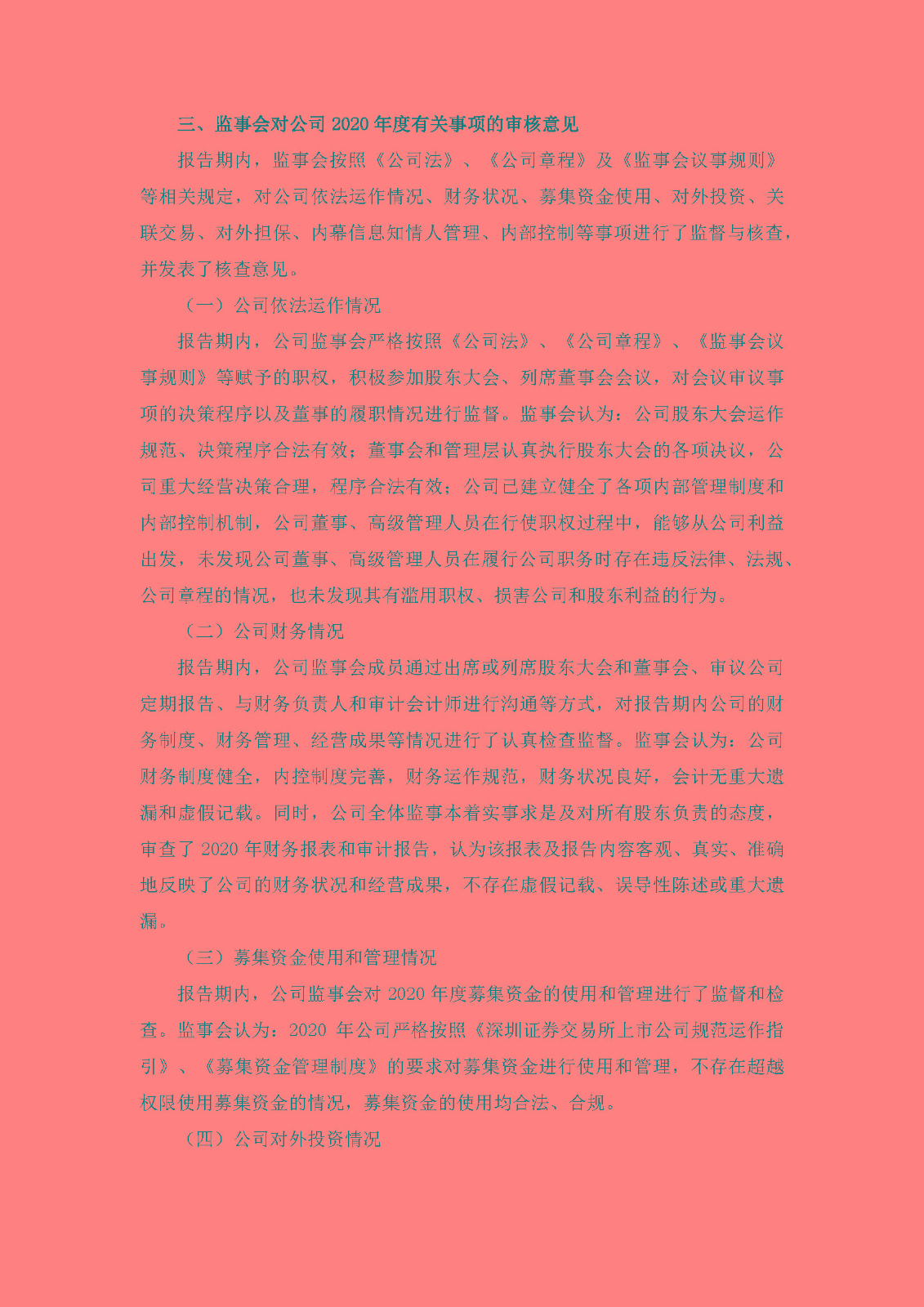 三、监事会对公司 2020 年度有关事项的审核意见

报告期内，监事会按照《公司法》、《公司章程》及《监事会议事规则》等相关规定，对公司依法运作情况、财务状况、募集资金使用、对外投资、关联交易、对外担保、内幕信息知情人管理、内部控制等事项进行了监督与核查，并发表了核查意见。

（一）公司依法运作情况

报告期内，公司监事会严格按照《公司法》、《公司章程》、《监事会议事规则》等赋予的职权，积极参加股东大会、列席董事会会议，对会议审议事项的决策程序以及董事的履职情况进行监督。监事会认为：公司股东大会运作规范、决策程序合法有效；董事会和管理层认真执行股东大会的各项决议，公司重大经营决策合理，程序合法有效；公司已建立健全了各项内部管理制度和内部控制机制，公司董事、高级管理人员在行使职权过程中，能够从公司利益出发，未发现公司董事、高级管理人员在履行公司职务时存在违反法律、法规、公司章程的情况，也未发现其有滥用职权、损害公司和股东利益的行为。

（二）公司财务情况

报告期内，公司监事会成员通过出席或列席股东大会和董事会、审议公司定期报告、与财务负责人和审计会计师进行沟通等方式，对报告期内公司的财务制度、财务管理、经营成果等情况进行了认真检查监督。监事会认为：公司财务制度健全，内控制度完善，财务运作规范，财务状况良好，会计无重大遗漏和虚假记载。同时，公司全体监事本着实事求是及对所有股东负责的态度，审查了 2020 年财务报表和审计报告，认为该报表及报告内容客观、真实、准确地反映了公司的财务状况和经营成果，不存在虚假记载、误导性陈述或重大遗漏。

（三）募集资金使用和管理情况

报告期内，公司监事会对 2020 年度募集资金的使用和管理进行了监督和检查。监事会认为：2020 年公司严格按照《深圳证券交易所上市公司规范运作指引》、《募集资金管理制度》的要求对募集资金进行使用和管理，不存在超越权限使用募集资金的情况，募集资金的使用均合法、合规。

（四）公司对外投资情况